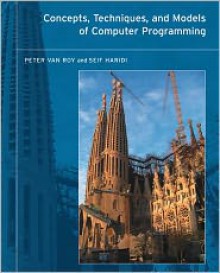 Concepts, Techniques, and Models of Computer Programming

PETER VAN ROY and SEIF HARIDI